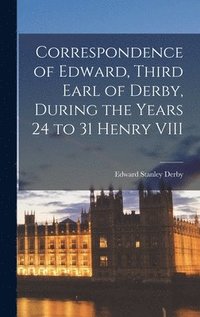 Correspondence of Edward, Third Earl of Derby, During the Years 24 to 31 Henry VIII

Edward Stanley Derby